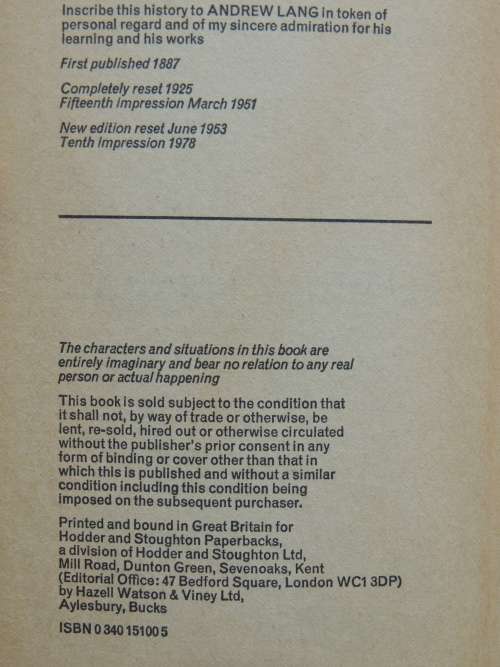 Inscribe this history to ANDREW LANG in token of personal regard and of my sincere admiration for his learning and his works

First published 1887

Completely reset 1925
Fifteenth impression March 1951

New edition reset June 1953
Tenth impression 1978

The characters and situations in this book are entirely imaginary and bear no relation to any real person or actual happening

This book is sold subject to the condition that it shall not, by way of trade or otherwise, be lent, re-sold, hired out or otherwise circulated without the publisher's prior consent in any form of binding or cover other than that in which this is published and without a similar condition including this condition being imposed on the subsequent purchaser.

Printed and bound in Great Britain for Hodder and Stoughton Paperbacks, a division of Hodder and Stoughton Ltd, Mill Road, Dunton Green, Sevenoaks, Kent (Editorial Office: 47 Bedford Square, London WC1 3DP) by Hazell Watson & Viney Ltd, Aylesbury, Bucks

ISBN 0 340 15100 5